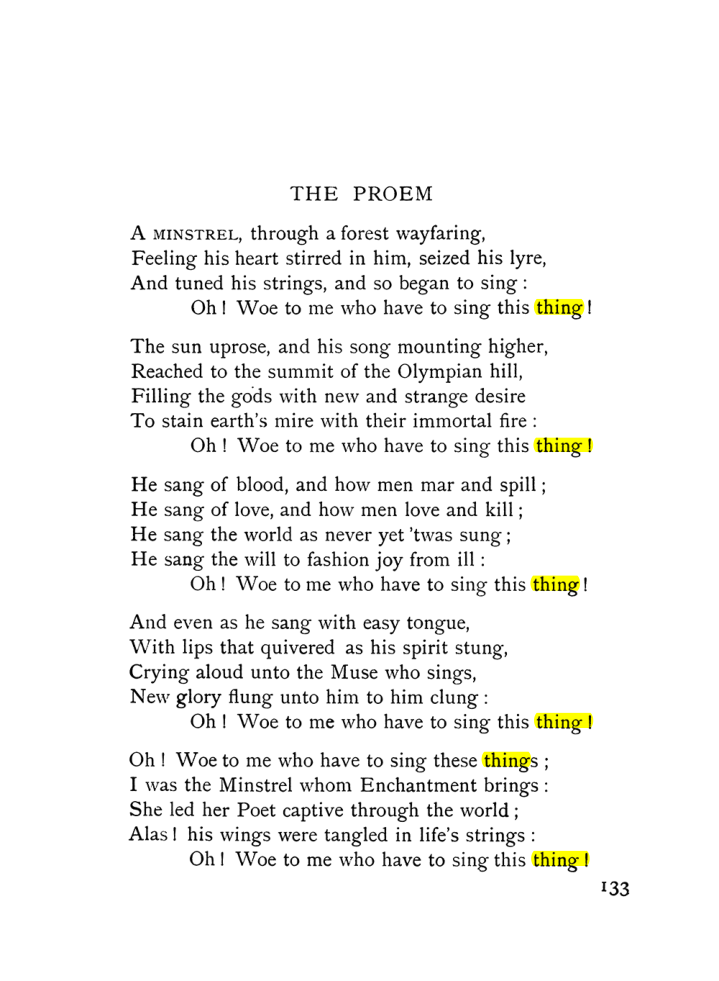 THE PROEM

A MINSTREL, through a forest wayfaring,
Feeling his heart stirred in him, seized his lyre,
And tuned his strings, and so began to sing :
Oh ! Woe to me who have to sing this thing !

The sun uprose, and his song mounting higher,
Reached to the summit of the Olympian hill,
Filling the gods with new and strange desire
To stain earth's mire with their immortal fire :
Oh ! Woe to me who have to sing this thing !

He sang of blood, and how men mar and spill ;
He sang of love, and how men love and kill ;
He sang the world as never yet 'twas sung ;
He sang the will to fashion joy from ill :
Oh ! Woe to me who have to sing this thing !

And even as he sang with easy tongue,
With lips that quivered as his spirit stung,
Crying aloud unto the Muse who sings,
New glory flung unto him to him clung :
Oh ! Woe to me who have to sing this thing !

Oh ! Woe to me who have to sing these things ;
I was the Minstrel whom Enchantment brings :
She led her Poet captive through the world ;
Alas ! his wings were tangled in life's strings :
Oh ! Woe to me who have to sing this thing !

133